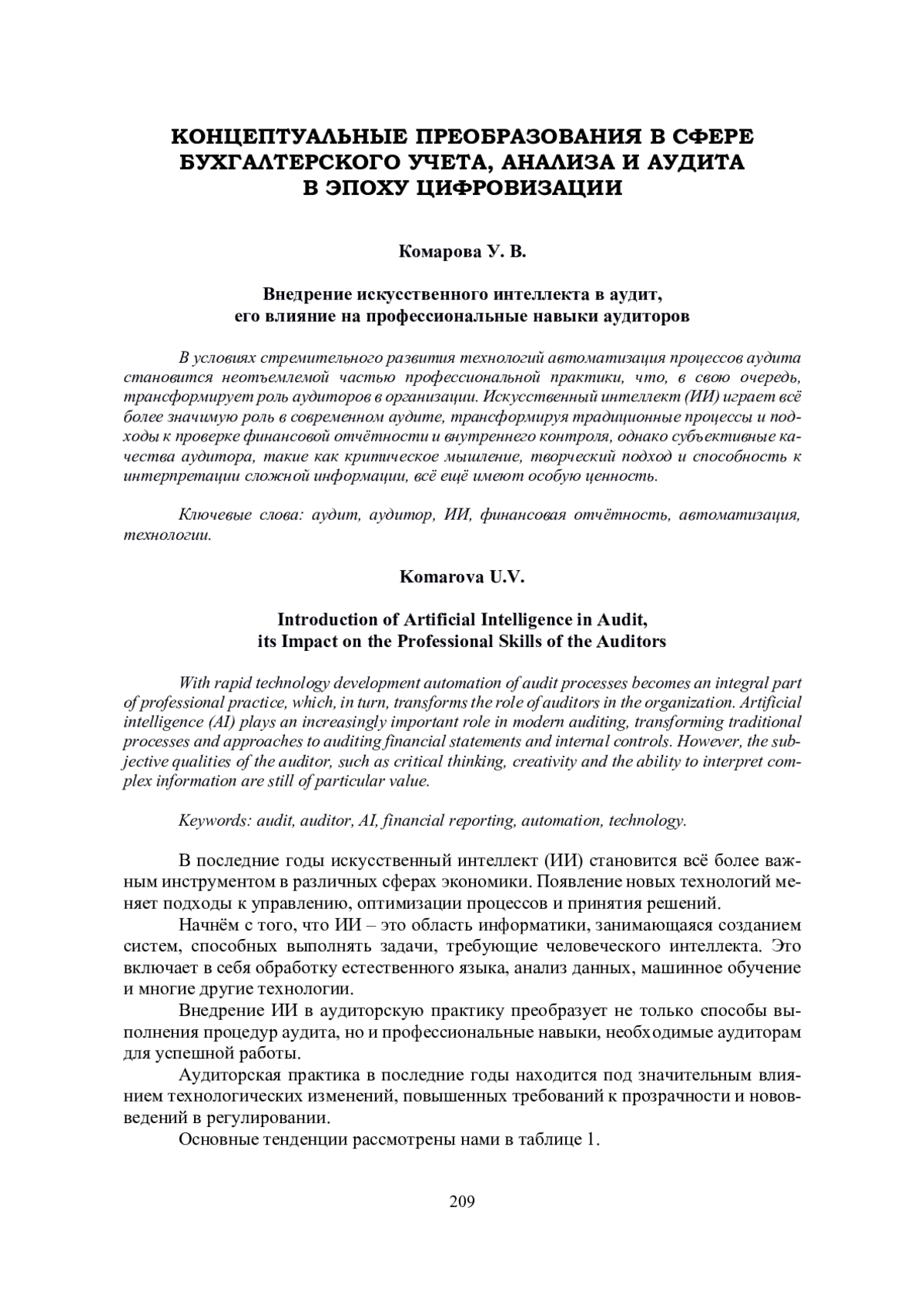 КОНЦЕПТУАЛЬНЫЕ ПРЕОБРАЗОВАНИЯ В СФЕРЕ БУХГАЛТЕРСКОГО УЧЕТА, АНАЛИЗА И АУДИТА В ЭПОХУ ЦИФРОВИЗАЦИИ

Комарова У. В.

Внедрение искусственного интеллекта в аудит, его влияние на профессиональные навыки аудиторов

В условиях стремительного развития технологий автоматизация процессов аудита становится неотъемлемой частью профессиональной практики, что, в свою очередь, трансформирует роль аудиторов в организации. Искусственный интеллект (ИИ) играет всё более значимую роль в современном аудите, трансформируя традиционные процессы и подходы к проверке финансовой отчётности и внутреннего контроля, однако субъективные качества аудитора, такие как критическое мышление, творческий подход и способность к интерпретации сложной информации, всё ещё имеют особую ценность.

Ключевые слова: аудит, аудитор, ИИ, финансовая отчётность, автоматизация, технологии.

Komarova U.V.

Introduction of Artificial Intelligence in Audit, its Impact on the Professional Skills of the Auditors

With rapid technology development automation of audit processes becomes an integral part of professional practice, which, in turn, transforms the role of auditors in the organization. Artificial intelligence (AI) plays an increasingly important role in modern auditing, transforming traditional processes and approaches to auditing financial statements and internal controls. However, the subjective qualities of the auditor, such as critical thinking, creativity and the ability to interpret complex information are still of particular value.

Keywords: audit, auditor, AI, financial reporting, automation, technology.

В последние годы искусственный интеллект (ИИ) становится всё более важным инструментом в различных сферах экономики. Появление новых технологий меняет подходы к управлению, оптимизации процессов и принятия решений.

Начнём с того, что ИИ – это область информатики, занимающаяся созданием систем, способных выполнять задачи, требующие человеческого интеллекта. Это включает в себя обработку естественного языка, анализ данных, машинное обучение и многие другие технологии.

Внедрение ИИ в аудиторскую практику преобразует не только способы выполнения процедур аудита, но и профессиональные навыки, необходимые аудиторам для успешной работы.

Аудиторская практика в последние годы находится под значительным влиянием технологических изменений, повышенных требований к прозрачности и нововведений в регулировании.

Основные тенденции рассмотрены нами в таблице 1.

209